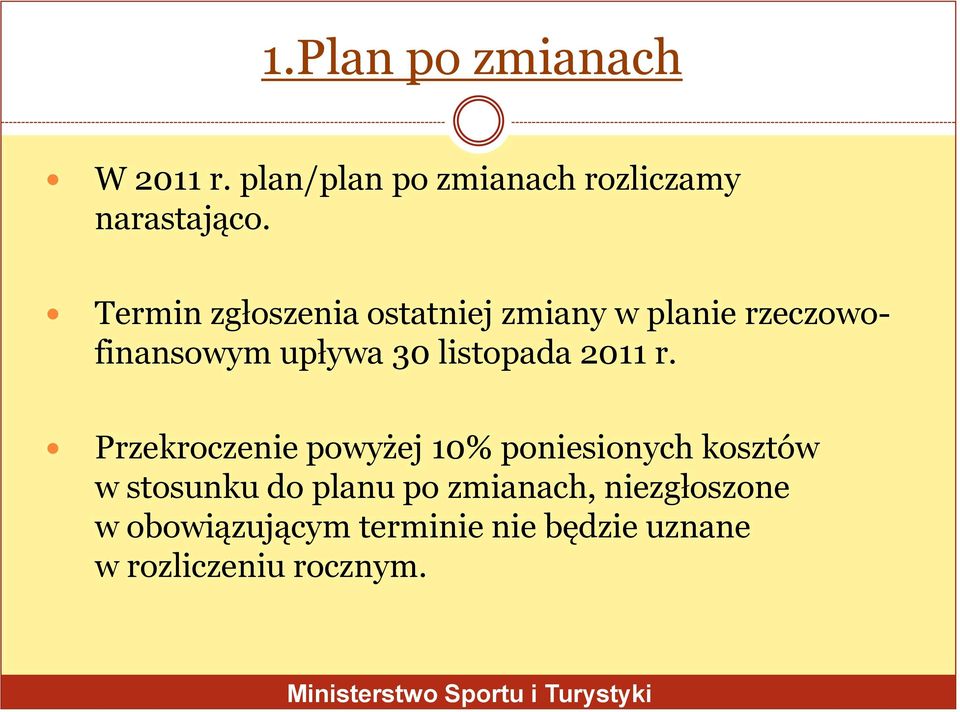 1.Plan po zmianach

- W 2011 r. plan/plan po zmianach rozliczamy narastająco.

- Termin zgłoszenia ostatniej zmiany w planie rzeczowo-finansowym upływa 30 listopada 2011 r.

- Przekroczenie powyżej 10% poniesionych kosztów w stosunku do planu po zmianach, niezgłoszone w obowiązującym terminie nie będzie uznane w rozliczeniu rocznym.

Ministerstwo Sportu i Turystyki